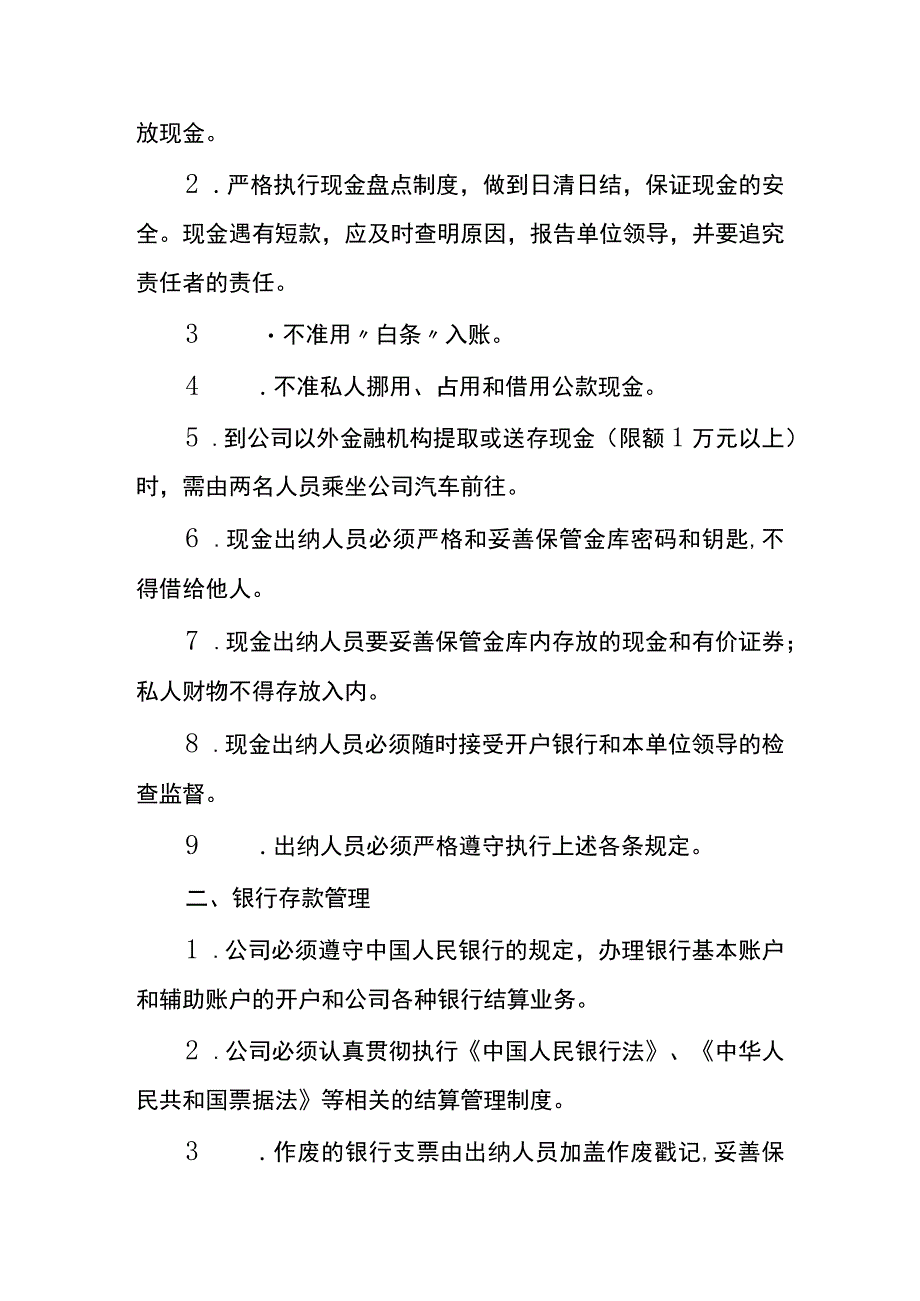 放现金。

2．严格执行现金盘点制度，做到日清日结，保证现金的安全。现金遇有短款，应及时查明原因，报告单位领导，并要追究责任者的责任。

3　·不准用〃白条〃入账。

4　．不准私人挪用、占用和借用公款现金。

5．到公司以外金融机构提取或送存现金（限额1万元以上）时，需由两名人员乘坐公司汽车前往。

6．现金出纳人员必须严格和妥善保管金库密码和钥匙,不得借给他人。

7．现金出纳人员要妥善保管金库内存放的现金和有价证券；私人财物不得存放入内。

8．现金出纳人员必须随时接受开户银行和本单位领导的检查监督。

9　．出纳人员必须严格遵守执行上述各条规定。

二、银行存款管理

1．公司必须遵守中国人民银行的规定，办理银行基本账户和辅助账户的开户和公司各种银行结算业务。

2．公司必须认真贯彻执行《中国人民银行法》、《中华人民共和国票据法》等相关的结算管理制度。

3　．作废的银行支票由出纳人员加盖作废戳记,妥善保